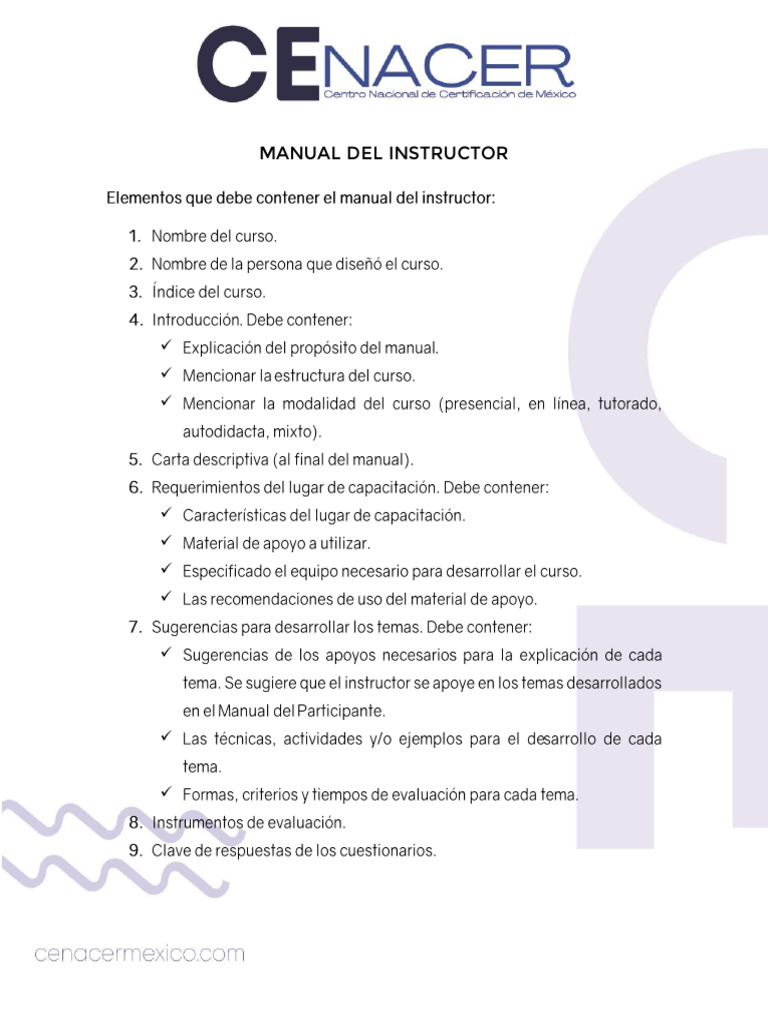 CENACER
Centro Nacional de Certificación de México

MANUAL DEL INSTRUCTOR

Elementos que debe contener el manual del instructor:

1. Nombre del curso.
2. Nombre de la persona que diseñó el curso.
3. Índice del curso.
4. Introducción. Debe contener:
✓ Explicación del propósito del manual.
✓ Mencionar la estructura del curso.
✓ Mencionar la modalidad del curso (presencial, en línea, tutorado, autodidacta, mixto).
5. Carta descriptiva (al final del manual).
6. Requerimientos del lugar de capacitación. Debe contener:
✓ Características del lugar de capacitación.
✓ Material de apoyo a utilizar.
✓ Especificado el equipo necesario para desarrollar el curso.
✓ Las recomendaciones de uso del material de apoyo.
7. Sugerencias para desarrollar los temas. Debe contener:
✓ Sugerencias de los apoyos necesarios para la explicación de cada tema. Se sugiere que el instructor se apoye en los temas desarrollados en el Manual del Participante.
✓ Las técnicas, actividades y/o ejemplos para el desarrollo de cada tema.
✓ Formas, criterios y tiempos de evaluación para cada tema.
8. Instrumentos de evaluación.
9. Clave de respuestas de los cuestionarios.

cenacermexico.com